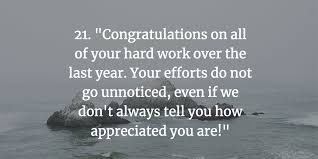 21. "Congratulations on all of your hard work over the last year. Your efforts do not go unnoticed, even if we don't always tell you how appreciated you are!"